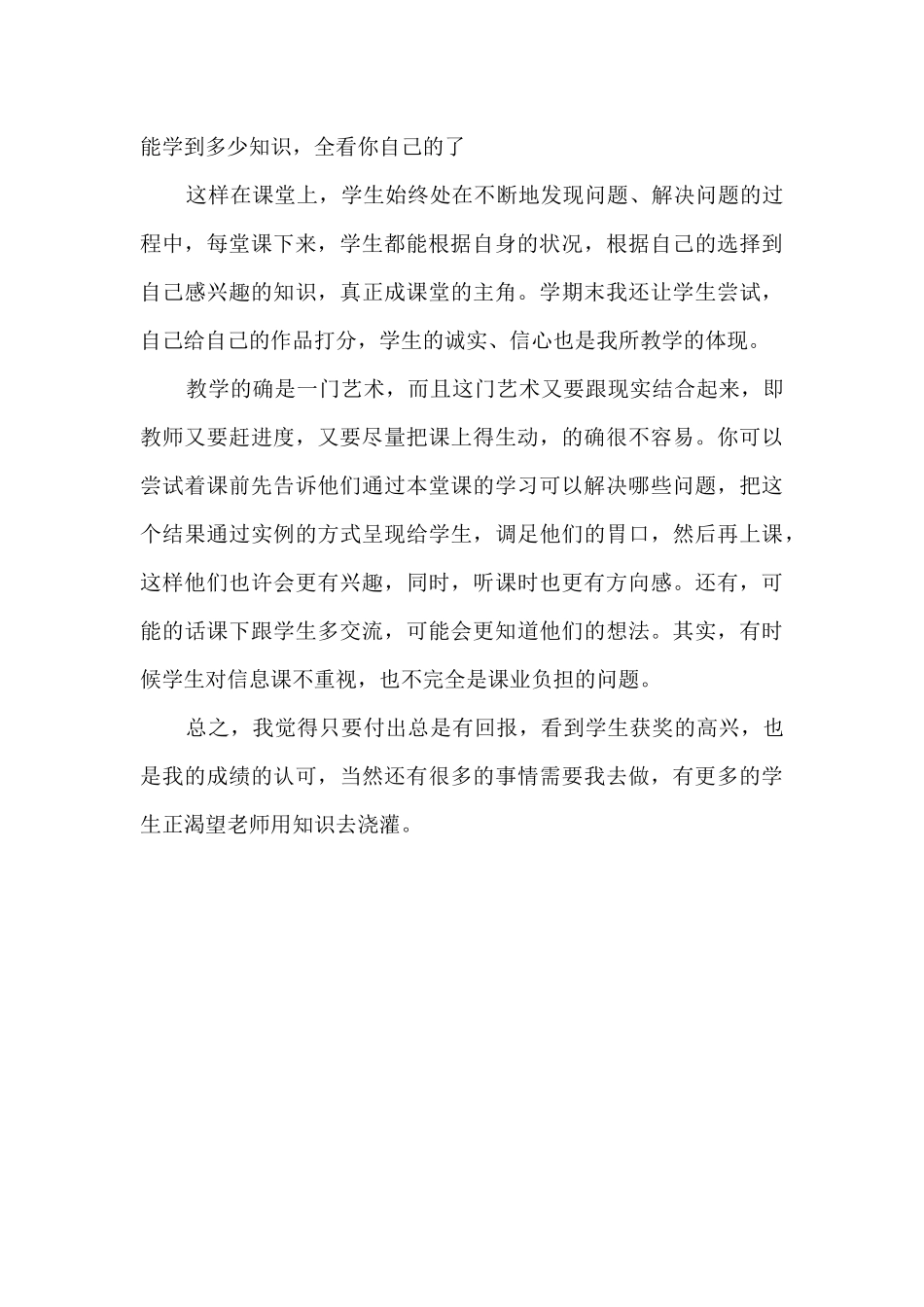 能学到多少知识，全看你自己的了

这样在课堂上，学生始终处在不断地发现问题、解决问题的过程中，每堂课下来，学生都能根据自身的状况，根据自己的选择到自己感兴趣的知识，真正成课堂的主角。学期末我还让学生尝试，自己给自己的作品打分，学生的诚实、信心也是我所教学的体现。

教学的确是一门艺术，而且这门艺术又要跟现实结合起来，即教师又要赶进度，又要尽量把课上得生动，的确很不容易。你可以尝试着课前先告诉他们通过本堂课的学习可以解决哪些问题，把这个结果通过实例的方式呈现给学生，调足他们的胃口，然后再上课，这样他们也许会更有兴趣，同时，听课时也更有方向感。还有，可能的话课下跟学生多交流，可能会更知道他们的想法。其实，有时候学生对信息课不重视，也不完全是课业负担的问题。

总之，我觉得只要付出总是有回报，看到学生获奖的高兴，也是我的成绩的认可，当然还有很多的事情需要我去做，有更多的学生正渴望老师用知识去浇灌。